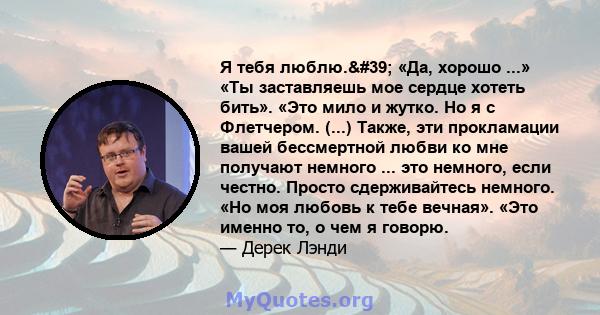 Я тебя люблю.&#39; «Да, хорошо ...» «Ты заставляешь мое сердце хотеть бить». «Это мило и жутко. Но я с Флетчером. (...) Также, эти прокламации вашей бессмертной любви ко мне получают немного ... это немного, если честно. Просто сдерживайтесь немного. «Но моя любовь к тебе вечная». «Это именно то, о чем я говорю.
— Дерек Лэнди

MyQuotes.org